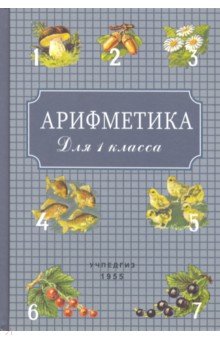 1 2 3

АРИФМЕТИКА
Для 1 класса

4 5

УЧПЕДГИЗ
1955

6 7